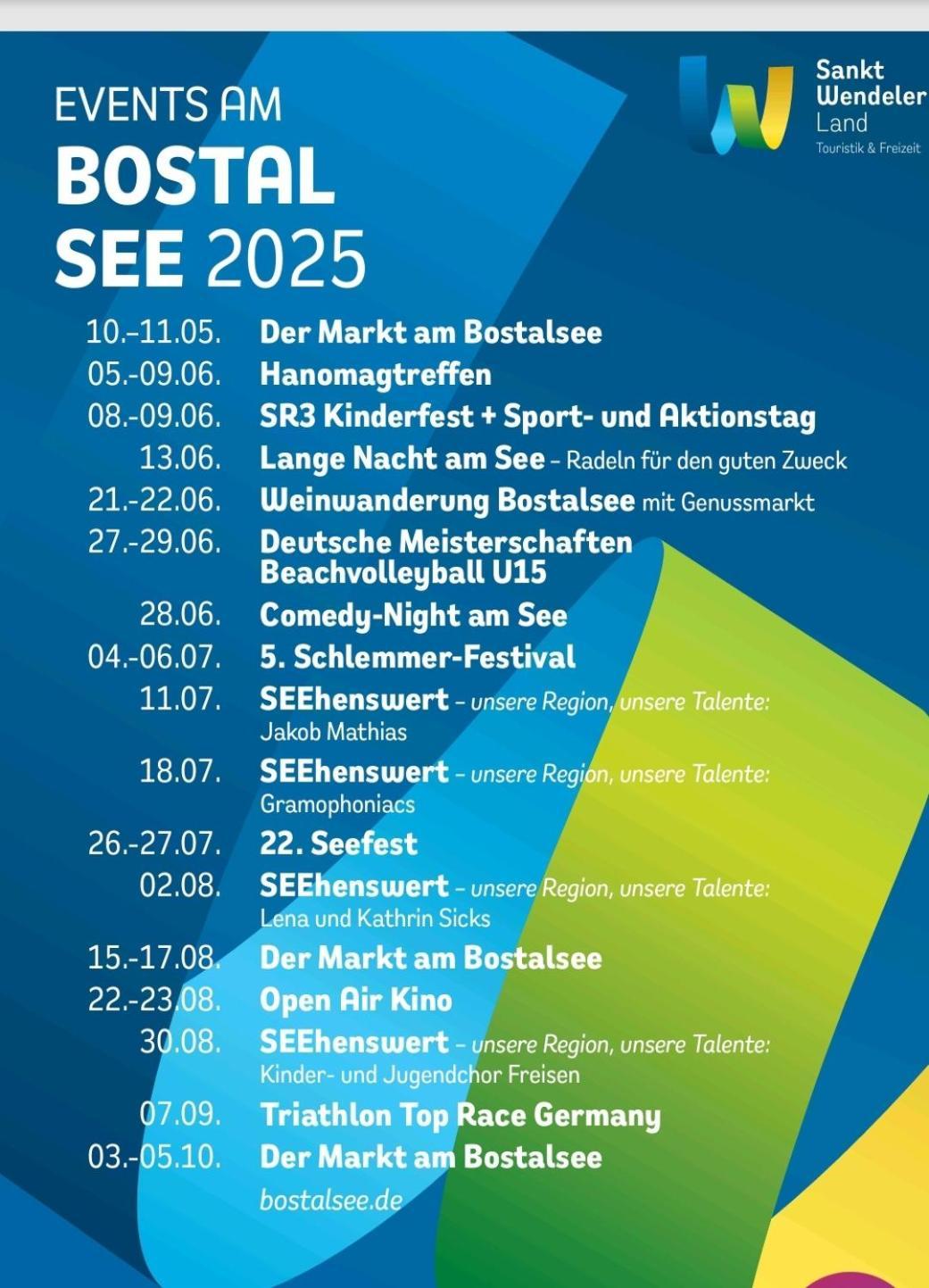 Sankt Wendeler Land
Touristik & Freizeit

EVENTS AM
BOSTAL
SEE 2025

10.-11.05. Der Markt am Bostalsee
05.-09.06. Hanomagtreffen
08.-09.06. SR3 Kinderfest + Sport- und Aktionstag
13.06. Lange Nacht am See – Radeln für den guten Zweck
21.-22.06. Weinwanderung Bostalsee mit Genussmarkt
27.-29.06. Deutsche Meisterschaften Beachvolleyball U15
28.06. Comedy-Night am See
04.-06.07. 5. Schlemmer-Festival
11.07. SEEhenswert – unsere Region, unsere Talente: Jakob Mathias
18.07. SEEhenswert – unsere Region, unsere Talente: Gramophoniacs
26.-27.07. 22. Seefest
02.08. SEEhenswert – unsere Region, unsere Talente: Lena und Kathrin Sicks
15.-17.08. Der Markt am Bostalsee
22.-23.08. Open Air Kino
30.08. SEEhenswert – unsere Region, unsere Talente: Kinder- und Jugendchor Freisen
07.09. Triathlon Top Race Germany
03.-05.10. Der Markt am Bostalsee
bostalsee.de